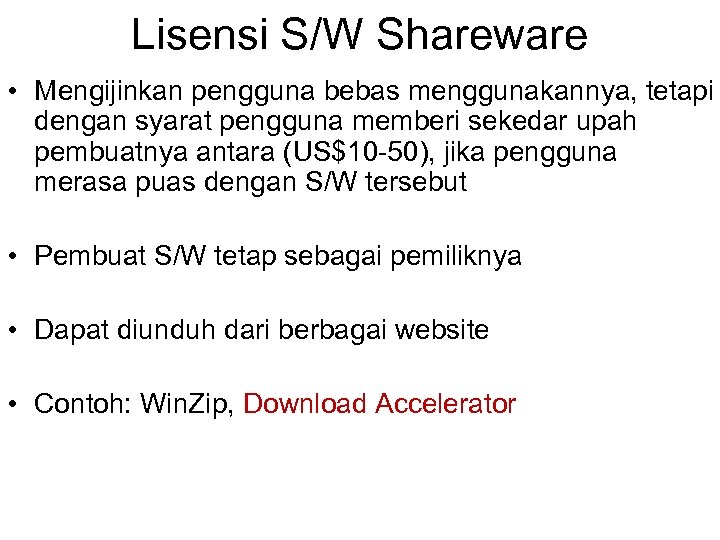 Lisensi S/W Shareware

• Mengijinkan pengguna bebas menggunakannya, tetapi dengan syarat pengguna memberi sekedar upah pembuatnya antara (US$10-50), jika pengguna merasa puas dengan S/W tersebut

• Pembuat S/W tetap sebagai pemiliknya

• Dapat diunduh dari berbagai website

• Contoh: WinZip, Download Accelerator